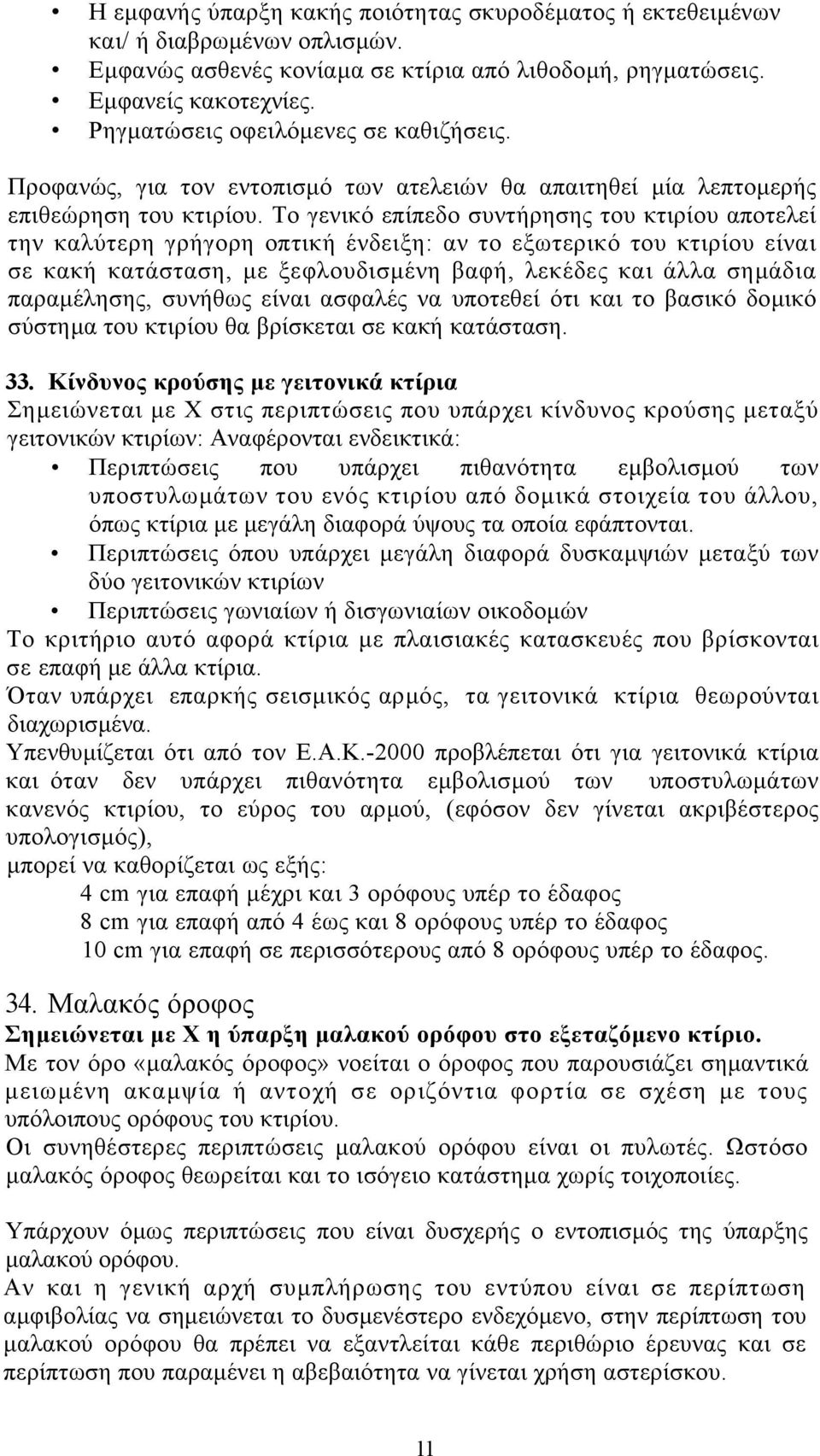 • Η εμφανής ύπαρξη κακής ποιότητας σκυροδέματος ή εκτεθειμένων και/ ή διαβρωμένων οπλισμών.
• Εμφανώς ασθενές κονίαμα σε κτίρια από λιθοδομή, ρηγματώσεις.
• Εμφανείς κακοτεχνίες.
• Ρηγματώσεις οφειλόμενες σε καθιζήσεις.

Προφανώς, για τον εντοπισμό των ατελειών θα απαιτηθεί μία λεπτομερής επιθεώρηση του κτιρίου. Το γενικό επίπεδο συντήρησης του κτιρίου αποτελεί την καλύτερη γρήγορη οπτική ένδειξη: αν το εξωτερικό του κτιρίου είναι σε κακή κατάσταση, με ξεφλουδισμένη βαφή, λεκέδες και άλλα σημάδια παραμέλησης, συνήθως είναι ασφαλές να υποτεθεί ότι και το βασικό δομικό σύστημα του κτιρίου θα βρίσκεται σε κακή κατάσταση.

33. Κίνδυνος κρούσης με γειτονικά κτίρια
Σημειώνεται με Χ στις περιπτώσεις που υπάρχει κίνδυνος κρούσης μεταξύ γειτονικών κτιρίων: Αναφέρονται ενδεικτικά:
• Περιπτώσεις που υπάρχει πιθανότητα εμβολισμού των υποστυλωμάτων του ενός κτιρίου από δομικά στοιχεία του άλλου, όπως κτίρια με μεγάλη διαφορά ύψους τα οποία εφάπτονται.
• Περιπτώσεις όπου υπάρχει μεγάλη διαφορά δυσκαμψιών μεταξύ των δύο γειτονικών κτιρίων
• Περιπτώσεις γωνιαίων ή δισγωνιαίων οικοδομών
Το κριτήριο αυτό αφορά κτίρια με πλαισιακές κατασκευές που βρίσκονται σε επαφή με άλλα κτίρια.
Όταν υπάρχει επαρκής σεισμικός αρμός, τα γειτονικά κτίρια θεωρούνται διαχωρισμένα.
Υπενθυμίζεται ότι από τον Ε.Α.Κ.-2000 προβλέπεται ότι για γειτονικά κτίρια και όταν δεν υπάρχει πιθανότητα εμβολισμού των υποστυλωμάτων κανενός κτιρίου, το εύρος του αρμού, (εφόσον δεν γίνεται ακριβέστερος υπολογισμός),
μπορεί να καθορίζεται ως εξής:
4 cm για επαφή μέχρι και 3 ορόφους υπέρ το έδαφος
8 cm για επαφή από 4 έως και 8 ορόφους υπέρ το έδαφος
10 cm για επαφή σε περισσότερους από 8 ορόφους υπέρ το έδαφος.

34. Μαλακός όροφος
Σημειώνεται με Χ η ύπαρξη μαλακού ορόφου στο εξεταζόμενο κτίριο.
Με τον όρο «μαλακός όροφος» νοείται ο όροφος που παρουσιάζει σημαντικά μειωμένη ακαμψία ή αντοχή σε οριζόντια φορτία σε σχέση με τους υπόλοιπους ορόφους του κτιρίου.
Οι συνηθέστερες περιπτώσεις μαλακού ορόφου είναι οι πυλωτές. Ωστόσο μαλακός όροφος θεωρείται και το ισόγειο κατάστημα χωρίς τοιχοποιίες.

Υπάρχουν όμως περιπτώσεις που είναι δυσχερής ο εντοπισμός της ύπαρξης μαλακού ορόφου.
Αν και η γενική αρχή συμπλήρωσης του εντύπου είναι σε περίπτωση αμφιβολίας να σημειώνεται το δυσμενέστερο ενδεχόμενο, στην περίπτωση του μαλακού ορόφου θα πρέπει να εξαντλείται κάθε περιθώριο έρευνας και σε περίπτωση που παραμένει η αβεβαιότητα να γίνεται χρήση αστερίσκου.

11